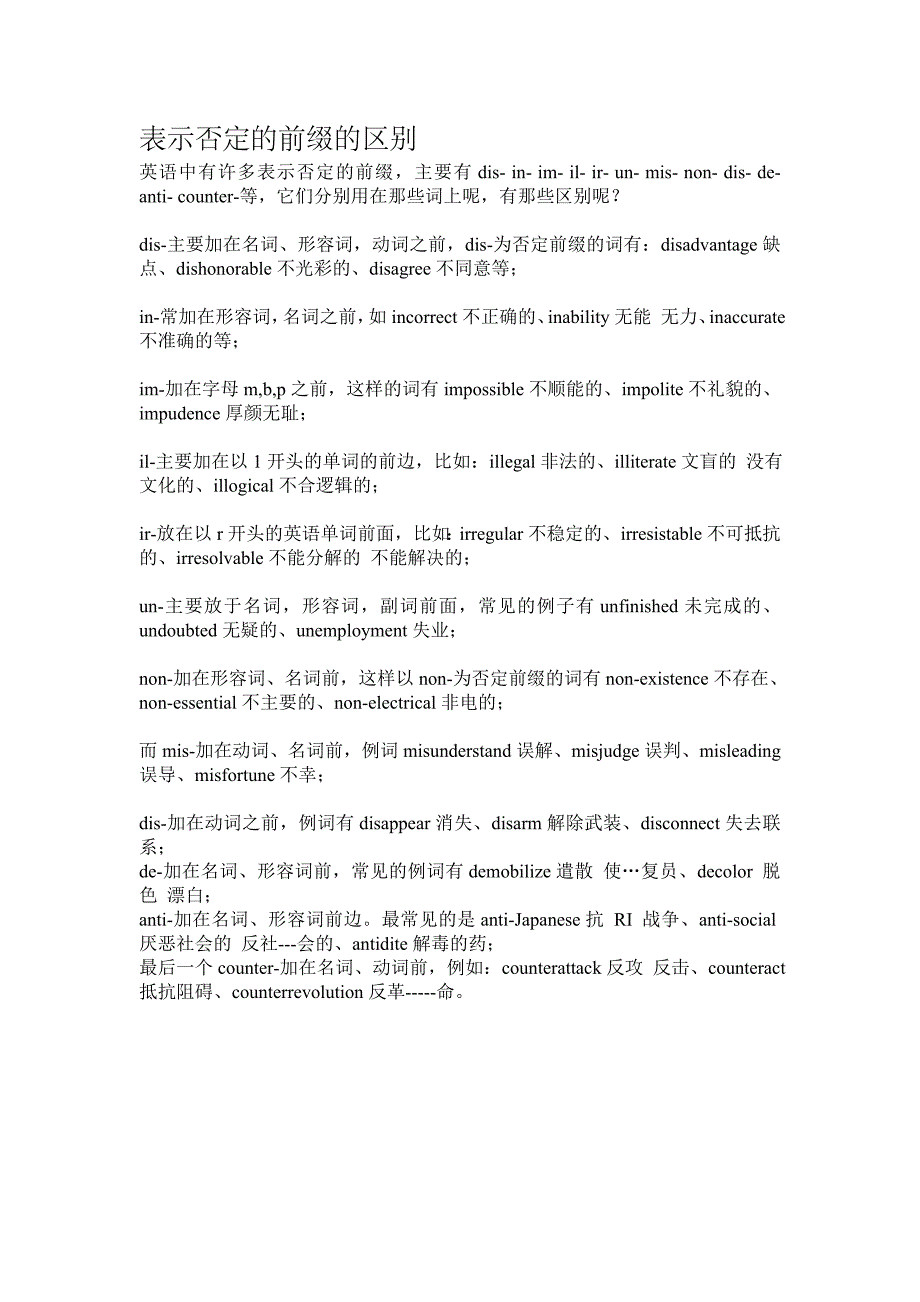 表示否定的前缀的区别

英语中有许多表示否定的前缀，主要有 dis- in- im- il- ir- un- mis- non- dis- de- anti- counter-等，它们分别用在那些词上呢，有那些区别呢？

dis-主要加在名词、形容词，动词之前，dis-为否定前缀的词有：disadvantage 缺点、dishonorable 不光彩的、disagree 不同意等；

in-常加在形容词，名词之前，如 incorrect 不正确的、inability 无能 无力、inaccurate 不准确的等；

im-加在字母 m,b,p 之前，这样的词有 impossible 不顺能的、impolite 不礼貌的、impudence 厚颜无耻；

il-主要加在以 1 开头的单词的前边，比如：illegal 非法的、illiterate 文盲的 没有文化的、illogical 不合逻辑的；

ir-放在以 r 开头的英语单词前面，比如: irregular 不稳定的、irresistable 不可抵抗的、irresolvable 不能分解的 不能解决的；

un-主要放于名词，形容词，副词前面，常见的例子有 unfinished 未完成的、undoubted 无疑的、unemployment 失业；

non-加在形容词、名词前，这样以 non-为否定前缀的词有 non-existence 不存在、non-essential 不主要的、non-electrical 非电的；

而 mis-加在动词、名词前，例词 misunderstand 误解、misjudge 误判、misleading 误导、misfortune 不幸；

dis-加在动词之前，例词有 disappear 消失、disarm 解除武装、disconnect 失去联系；
de-加在名词、形容词前，常见的例词有 demobilize 遣散 使…复员、decolor 脱色 漂白；
anti-加在名词、形容词前边。最常见的是 anti-Japanese 抗 RI 战争、anti-social 厌恶社会的 反社---会的、antidite 解毒的药；
最后一个 counter-加在名词、动词前，例如：counterattack 反攻 反击、counteract 抵抗阻碍、counterrevolution 反革-----命。